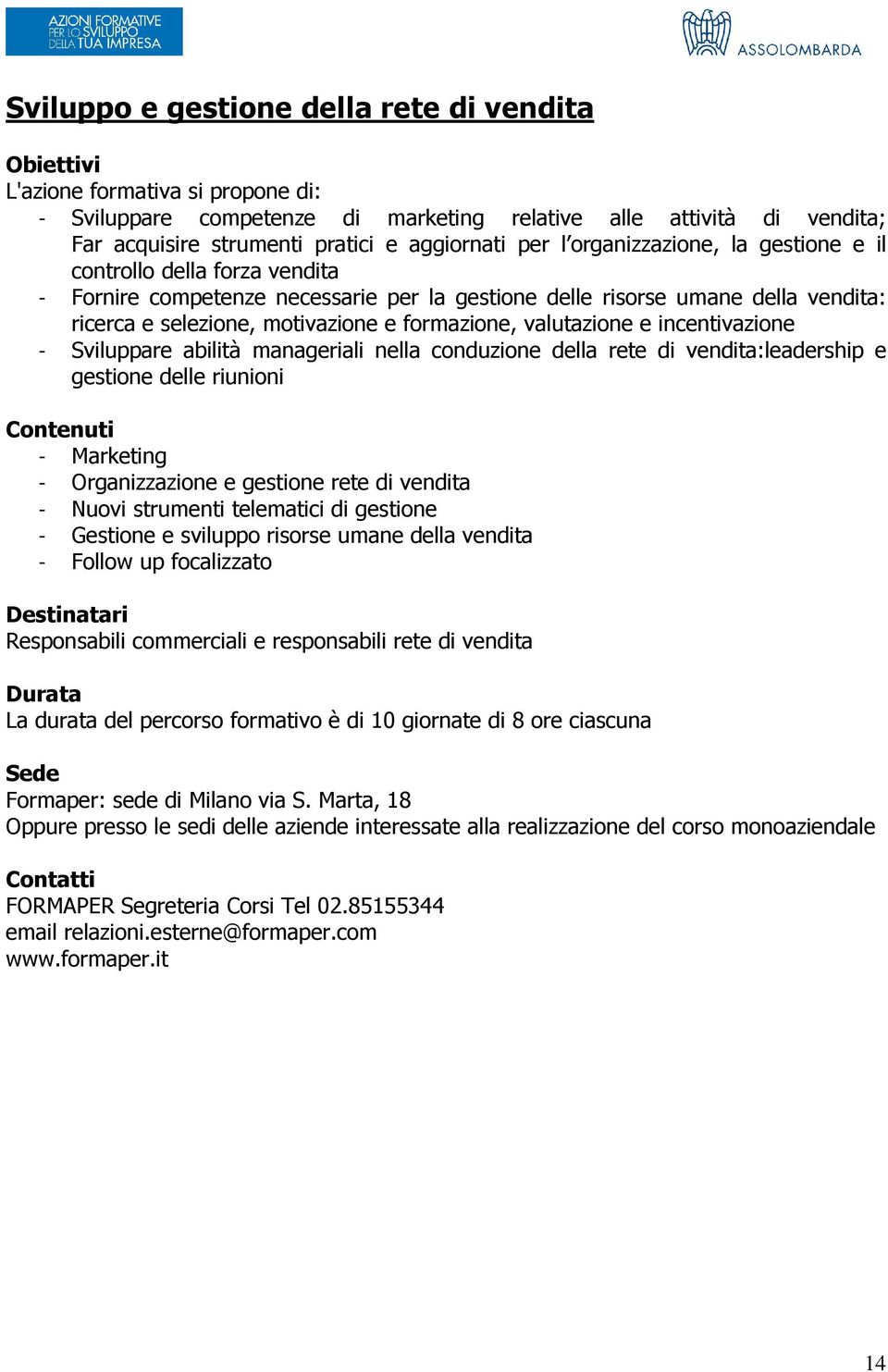 AZIONI FORMATIVE PER LO SVILUPPO DELLA TUA IMPRESA

ASSOLOMBARDA

Sviluppo e gestione della rete di vendita

Obiettivi
L'azione formativa si propone di:
- Sviluppare competenze di marketing relative alle attività di vendita; Far acquisire strumenti pratici e aggiornati per l'organizzazione, la gestione e il controllo della forza vendita
- Fornire competenze necessarie per la gestione delle risorse umane della vendita: ricerca e selezione, motivazione e formazione, valutazione e incentivazione
- Sviluppare abilità manageriali nella conduzione della rete di vendita:leadership e gestione delle riunioni

Contenuti
- Marketing
- Organizzazione e gestione rete di vendita
- Nuovi strumenti telematici di gestione
- Gestione e sviluppo risorse umane della vendita
- Follow up focalizzato

Destinatari
Responsabili commerciali e responsabili rete di vendita

Durata
La durata del percorso formativo è di 10 giornate di 8 ore ciascuna

Sede
Formaper: sede di Milano via S. Marta, 18
Oppure presso le sedi delle aziende interessate alla realizzazione del corso monoaziendale

Contatti
FORMAPER Segreteria Corsi Tel 02.85155344
email relazioni.esterne@formaper.com
www.formaper.it

14